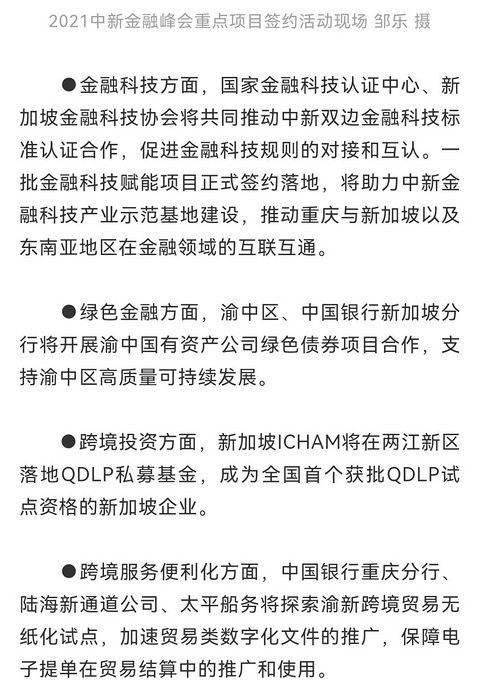 2021中新金融峰会重点项目签约活动现场 邹乐 摄

●金融科技方面，国家金融科技认证中心、新加坡金融科技协会将共同推动中新双边金融科技标准认证合作，促进金融科技规则的对接和互认。一批金融科技赋能项目正式签约落地，将助力中新金融科技产业示范基地建设，推动重庆与新加坡以及东南亚地区在金融领域的互联互通。

●绿色金融方面，渝中区、中国银行新加坡分行将开展渝中国有资产公司绿色债券项目合作，支持渝中区高质量可持续发展。

●跨境投资方面，新加坡ICHAM将在两江新区落地QDLP私募基金，成为全国首个获批QDLP试点资格的新加坡企业。

●跨境服务便利化方面，中国银行重庆分行、陆海新通道公司、太平船务将探索渝新跨境贸易无纸化试点，加速贸易类数字化文件的推广，保障电子提单在贸易结算中的推广和使用。